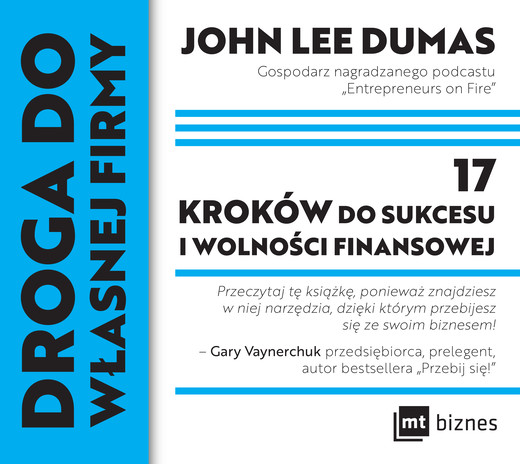 DROGA DO WŁASNEJ FIRMY

JOHN LEE DUMAS

Gospodarz nagradzanego podcastu „Entrepreneurs on Fire"

17 KROKÓW DO SUKCESU I WOLNOŚCI FINANSOWEJ

Przeczytaj tę książkę, ponieważ znajdziesz w niej narzędzia, dzięki którym przebijesz się ze swoim biznesem!

– Gary Vaynerchuk przedsiębiorca, prelegent, autor bestsellera „Przebij się!"

mt biznes